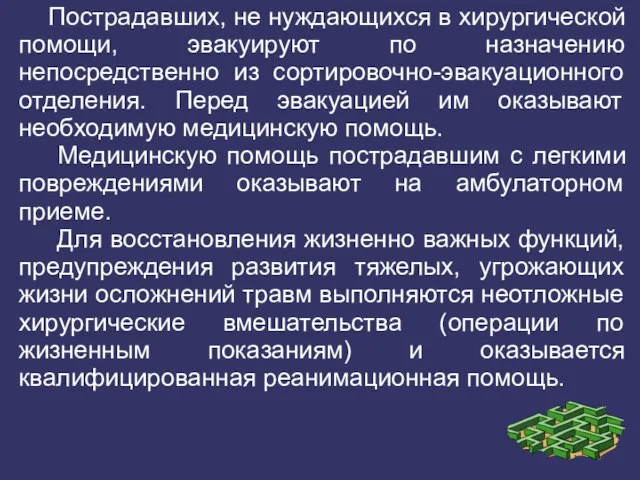 Пострадавших, не нуждающихся в хирургической помощи, эвакуируют по назначению непосредственно из сортировочно-эвакуационного отделения. Перед эвакуацией им оказывают необходимую медицинскую помощь.

Медицинскую помощь пострадавшим с легкими повреждениями оказывают на амбулаторном приеме.

Для восстановления жизненно важных функций, предупреждения развития тяжелых, угрожающих жизни осложнений травм выполняются неотложные хирургические вмешательства (операции по жизненным показаниям) и оказывается квалифицированная реанимационная помощь.